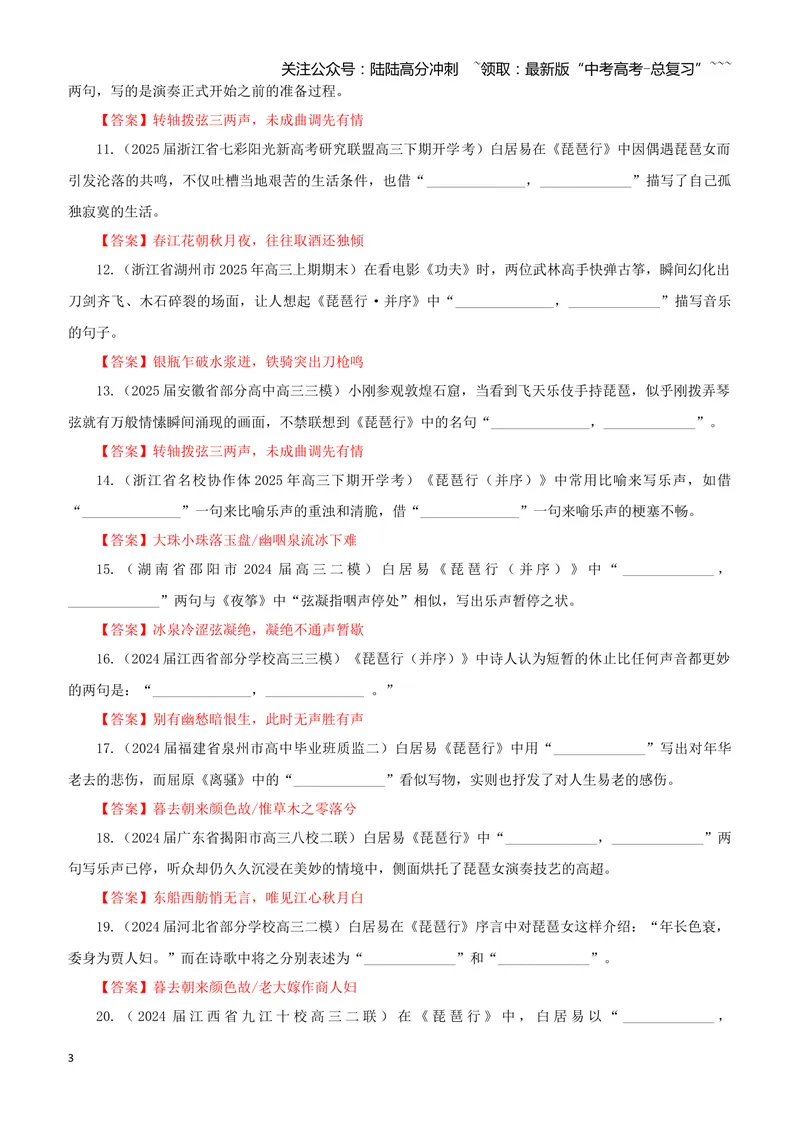 关注公众号：陆陆高分冲刺 ~领取：最新版“中考高考-总复习”~~~

两句，写的是演奏正式开始之前的准备过程。

【答案】转轴拨弦三两声，未成曲调先有情

11.（2025届浙江省七彩阳光新高考研究联盟高三下期开学考）白居易在《琵琶行》中因偶遇琵琶女而引发沦落的共鸣，不仅吐槽当地艰苦的生活条件，也借“____，____”描写了自己孤独寂寞的生活。

【答案】春江花朝秋月夜，往往取酒还独倾

12.（浙江省湖州市2025年高三上期期末）在看电影《功夫》时，两位武林高手快弹古筝，瞬间幻化出刀剑齐飞、木石碎裂的场面，让人想起《琵琶行·并序》中“____，____”描写音乐的句子。

【答案】银瓶乍破水浆迸，铁骑突出刀枪鸣

13.（2025届安徽省部分高中高三三模）小刚参观敦煌石窟，当看到飞天乐伎手持琵琶，似乎刚拨弄琴弦就有万般情愫瞬间涌现的画面，不禁联想到《琵琶行》中的名句“____，____”。

【答案】转轴拨弦三两声，未成曲调先有情

14.（浙江省名校协作体2025年高三下期开学考）《琵琶行（并序）》中常用比喻来写乐声，如借“____”一句来比喻乐声的重浊和清脆，借“____”一句来喻乐声的梗塞不畅。

【答案】大珠小珠落玉盘/幽咽泉流冰下难

15.（湖南省邵阳市2024届高三二模）白居易《琵琶行（并序）》中“____，____”两句与《夜筝》中“弦凝指咽声停处”相似，写出乐声暂停之状。

【答案】冰泉冷涩弦凝绝，凝绝不通声暂歇

16.（2024届江西省部分学校高三三模）《琵琶行（并序）》中诗人认为短暂的休止比任何声音都更妙的两句是：“____，____。”

【答案】别有幽愁暗恨生，此时无声胜有声

17.（2024届福建省泉州市高中毕业班质监二）白居易《琵琶行》中用“____”写出对年华老去的悲伤，而屈原《离骚》中的“____”看似写物，实则也抒发了对人生易老的感伤。

【答案】暮去朝来颜色故/惟草木之零落兮

18.（2024届广东省揭阳市高三八校二联）白居易《琵琶行》中“____，____”两句写乐声已停，听众却仍久久沉浸在美妙的情境中，侧面烘托了琵琶女演奏技艺的高超。

【答案】东船西舫悄无言，唯见江心秋月白

19.（2024届河北省部分学校高三二模）白居易在《琵琶行》序言中对琵琶女这样介绍：“年长色衰，委身为贾人妇。”而在诗歌中将之分别表述为“____”和“____”。

【答案】暮去朝来颜色故/老大嫁作商人妇

20.（2024届江西省九江十校高三二联）在《琵琶行》中，白居易以“____，

3